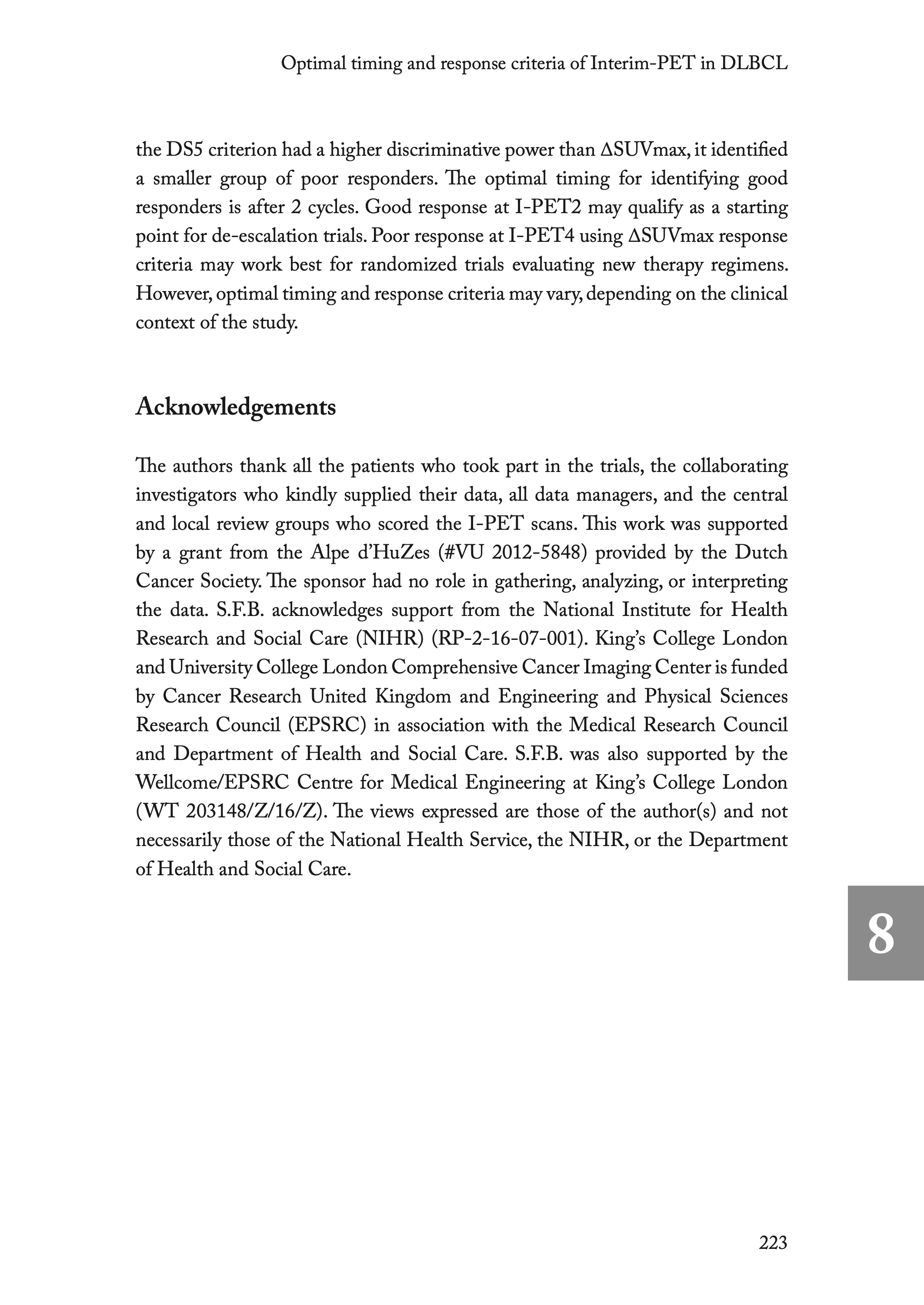 Optimal timing and response criteria of Interim-PET in DLBCL

the DS5 criterion had a higher discriminative power than ΔSUVmax, it identified a smaller group of poor responders. The optimal timing for identifying good responders is after 2 cycles. Good response at I-PET2 may qualify as a starting point for de-escalation trials. Poor response at I-PET4 using ΔSUVmax response criteria may work best for randomized trials evaluating new therapy regimens. However, optimal timing and response criteria may vary, depending on the clinical context of the study.

Acknowledgements

The authors thank all the patients who took part in the trials, the collaborating investigators who kindly supplied their data, all data managers, and the central and local review groups who scored the I-PET scans. This work was supported by a grant from the Alpe d'HuZes (#VU 2012-5848) provided by the Dutch Cancer Society. The sponsor had no role in gathering, analyzing, or interpreting the data. S.F.B. acknowledges support from the National Institute for Health Research and Social Care (NIHR) (RP-2-16-07-001). King's College London and University College London Comprehensive Cancer Imaging Center is funded by Cancer Research United Kingdom and Engineering and Physical Sciences Research Council (EPSRC) in association with the Medical Research Council and Department of Health and Social Care. S.F.B. was also supported by the Wellcome/EPSRC Centre for Medical Engineering at King's College London (WT 203148/Z/16/Z). The views expressed are those of the author(s) and not necessarily those of the National Health Service, the NIHR, or the Department of Health and Social Care.

8

223